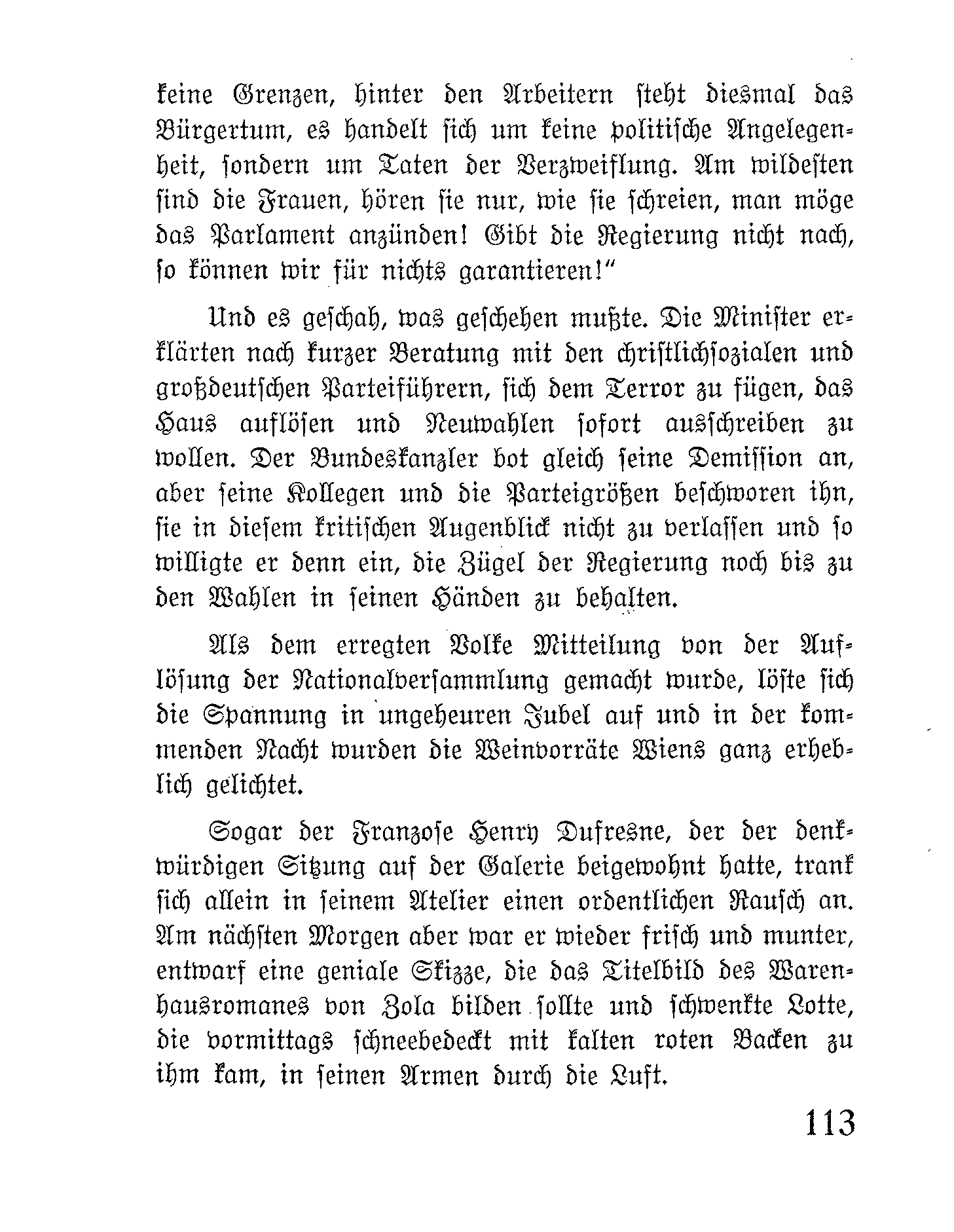 keine Grenzen, hinter den Arbeitern steht diesmal das Bürgertum, es handelt sich um keine politische Angelegenheit, sondern um Taten der Verzweiflung. Am wildesten sind die Frauen, hören sie nur, wie sie schreien, man möge das Parlament anzünden! Gibt die Regierung nicht nach, so können wir für nichts garantieren!"

Und es geschah, was geschehen mußte. Die Minister erklärten nach kurzer Beratung mit den christlichsozialen und großdeutschen Parteiführern, sich dem Terror zu fügen, das Haus auflösen und Neuwahlen sofort ausschreiben zu wollen. Der Bundeskanzler bot gleich seine Demission an, aber seine Kollegen und die Parteigrößen beschworen ihn, sie in diesem kritischen Augenblick nicht zu verlassen und so willigte er denn ein, die Zügel der Regierung noch bis zu den Wahlen in seinen Händen zu behalten.

Als dem erregten Volke Mitteilung von der Auflösung der Nationalversammlung gemacht wurde, löste sich die Spannung in ungeheuren Jubel auf und in der kommenden Nacht wurden die Weinvorräte Wiens ganz erheblich gelichtet.

Sogar der Franzose Henry Dufresne, der der denkwürdigen Sitzung auf der Galerie beigewohnt hatte, trank sich allein in seinem Atelier einen ordentlichen Rausch an. Am nächsten Morgen aber war er wieder frisch und munter, entwarf eine geniale Skizze, die das Titelbild des Warenhausromanes von Zola bilden sollte und schwenkte Lotte, die vormittags schneebedeckt mit kalten roten Backen zu ihm kam, in seinen Armen durch die Luft.

113